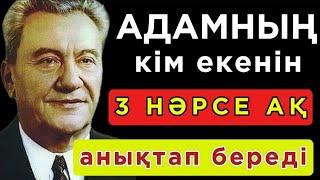 АДАМНЫҢ
кім екенін
3 НӘРСЕ АҚ
анықтап береді